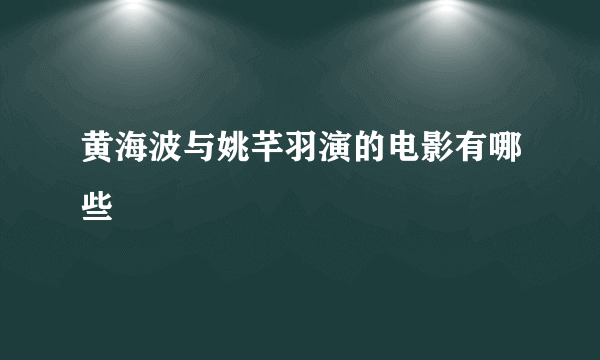 黄海波与姚芊羽演的电影有哪些